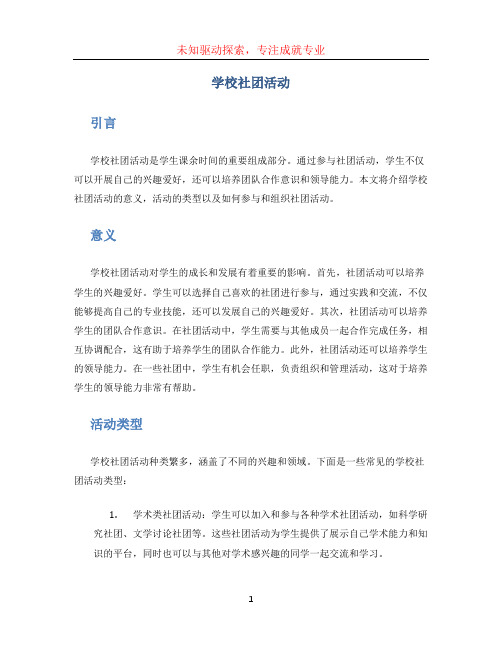 未知驱动探索，专注成就专业

学校社团活动

引言

学校社团活动是学生课余时间的重要组成部分。通过参与社团活动，学生不仅可以开展自己的兴趣爱好，还可以培养团队合作意识和领导能力。本文将介绍学校社团活动的意义，活动的类型以及如何参与和组织社团活动。

意义

学校社团活动对学生的成长和发展有着重要的影响。首先，社团活动可以培养学生的兴趣爱好。学生可以选择自己喜欢的社团进行参与，通过实践和交流，不仅能够提高自己的专业技能，还可以发展自己的兴趣爱好。其次，社团活动可以培养学生的团队合作意识。在社团活动中，学生需要与其他成员一起合作完成任务，相互协调配合，这有助于培养学生的团队合作能力。此外，社团活动还可以培养学生的领导能力。在一些社团中，学生有机会任职，负责组织和管理活动，这对于培养学生的领导能力非常有帮助。

活动类型

学校社团活动种类繁多，涵盖了不同的兴趣和领域。下面是一些常见的学校社团活动类型：

1. 学术类社团活动：学生可以加入和参与各种学术社团活动，如科学研究社团、文学讨论社团等。这些社团活动为学生提供了展示自己学术能力和知识的平台，同时也可以与其他对学术感兴趣的同学一起交流和学习。

1